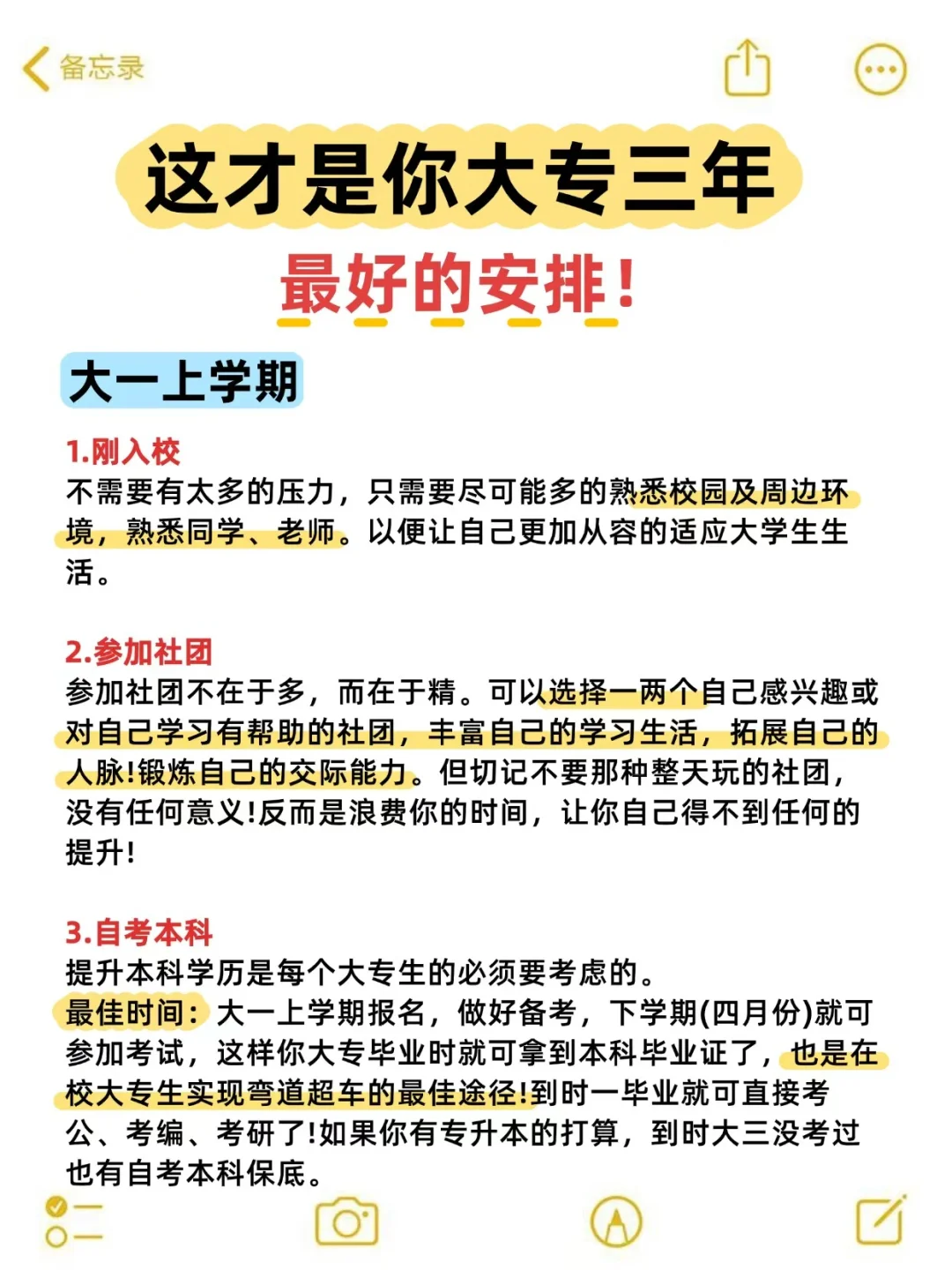 备忘录

这才是你大专三年

最好的安排!

大一上学期

1.刚入校
不需要有太多的压力，只需要尽可能多的熟悉校园及周边环境，熟悉同学、老师。以便让自己更加从容的适应大学生生活。

2.参加社团
参加社团不在于多，而在于精。可以选择一两个自己感兴趣或对自己学习有帮助的社团，丰富自己的学习生活，拓展自己的人脉!锻炼自己的交际能力。但切记不要那种整天玩的社团，没有任何意义!反而是浪费你的时间，让你自己得不到任何的提升!

3.自考本科
提升本科学历是每个大专生的必须要考虑的。
最佳时间：大一上学期报名，做好备考，下学期(四月份)就可参加考试，这样你大专毕业时就可拿到本科毕业证了，也是在校大专生实现弯道超车的最佳途径!到时一毕业就可直接考公、考编、考研了!如果你有专升本的打算，到时大三没考过也有自考本科保底。